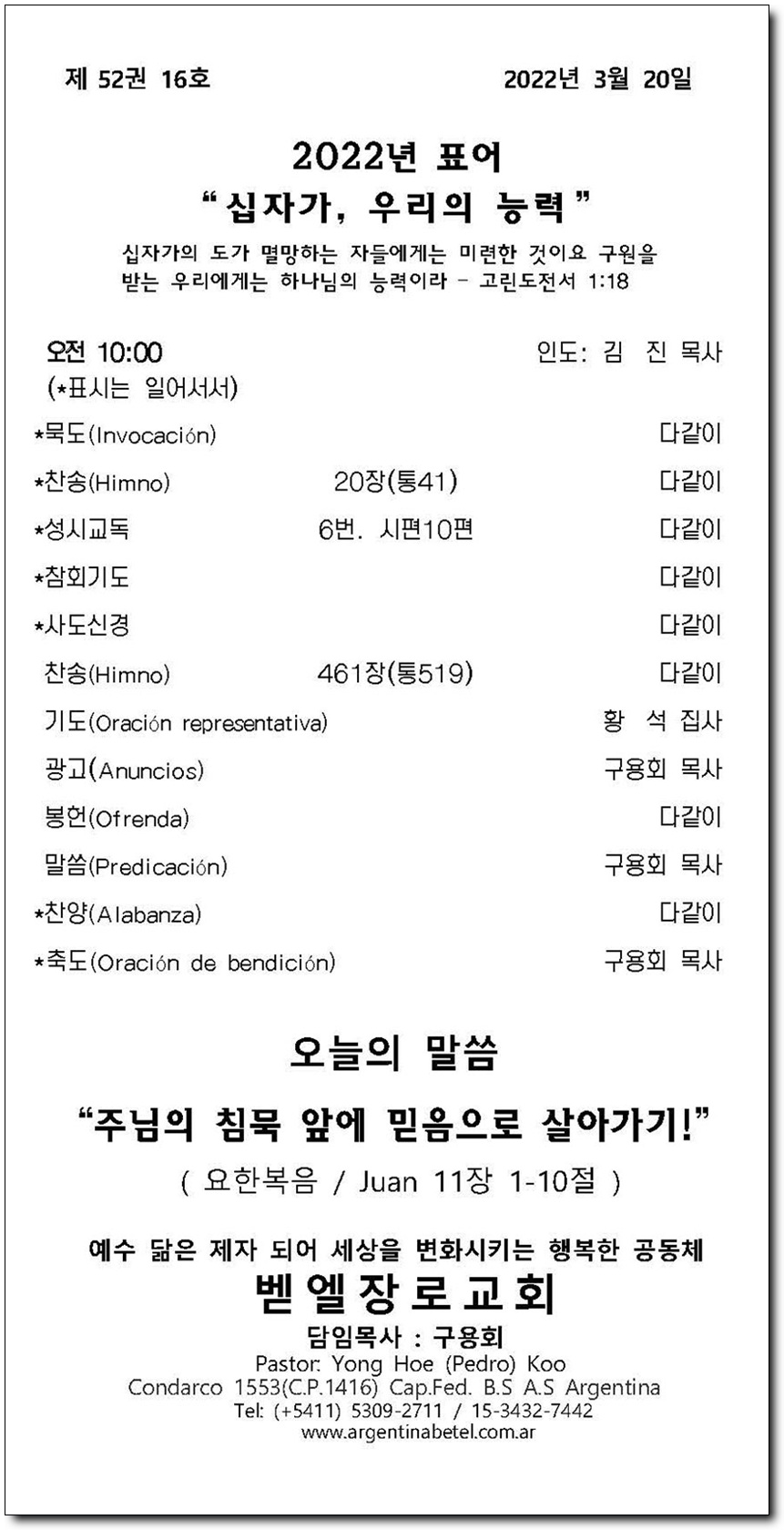 제 52권 16호 2022년 3월 20일

2022년 표어
“십자가, 우리의 능력”
십자가의 도가 멸망하는 자들에게는 미련한 것이요 구원을 받는 우리에게는 하나님의 능력이라 - 고린도전서 1:18

오전 10:00 인도: 김 진 목사
(*표시는 일어서서)

| | | |
|---|---|---|
| *묵도(Invocación) | | 다같이 |
| *찬송(Himno) | 20장(통41) | 다같이 |
| *성시교독 | 6번. 시편10편 | 다같이 |
| *참회기도 | | 다같이 |
| *사도신경 | | 다같이 |
| 찬송(Himno) | 461장(통519) | 다같이 |
| 기도(Oración representativa) | | 황 석 집사 |
| 광고(Anuncios) | | 구용회 목사 |
| 봉헌(Ofrenda) | | 다같이 |
| 말씀(Predicación) | | 구용회 목사 |
| *찬양(Alabanza) | | 다같이 |
| *축도(Oración de bendición) | | 구용회 목사 |

오늘의 말씀

“주님의 침묵 앞에 믿음으로 살아가기!”
( 요한복음 / Juan 11장 1-10절 )

예수 닮은 제자 되어 세상을 변화시키는 행복한 공동체
벧엘장로교회
담임목사 : 구용회
Pastor: Yong Hoe (Pedro) Koo
Condarco 1553(C.P.1416) Cap.Fed. B.S A.S Argentina
Tel: (+5411) 5309-2711 / 15-3432-7442
www.argentinabetel.com.ar